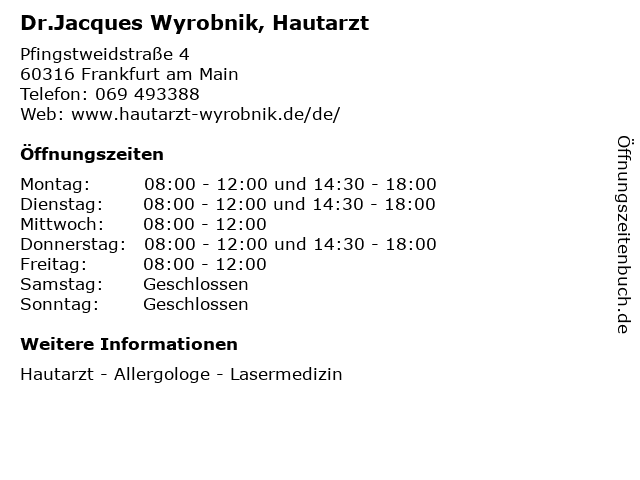 Dr.Jacques Wyrobnik, Hautarzt

Pfingstweidstraße 4
60316 Frankfurt am Main
Telefon: 069 493388
Web: www.hautarzt-wyrobnik.de/de/

Öffnungszeiten

| | |
|---|---|
| Montag: | 08:00 - 12:00 und 14:30 - 18:00 |
| Dienstag: | 08:00 - 12:00 und 14:30 - 18:00 |
| Mittwoch: | 08:00 - 12:00 |
| Donnerstag: | 08:00 - 12:00 und 14:30 - 18:00 |
| Freitag: | 08:00 - 12:00 |
| Samstag: | Geschlossen |
| Sonntag: | Geschlossen |

Weitere Informationen

Hautarzt - Allergologe - Lasermedizin

Öffnungszeitenbuch.de